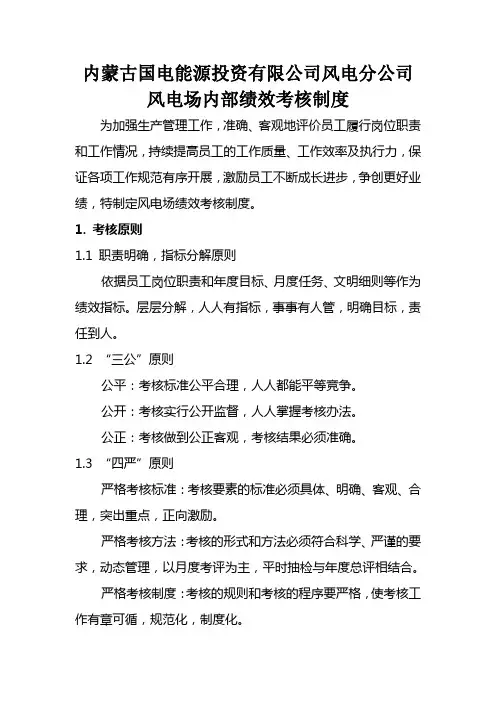 内蒙古国电能源投资有限公司风电分公司
风电场内部绩效考核制度

为加强生产管理工作，准确、客观地评价员工履行岗位职责和工作情况，持续提高员工的工作质量、工作效率及执行力，保证各项工作规范有序开展，激励员工不断成长进步，争创更好业绩，特制定风电场绩效考核制度。

1. 考核原则

1.1 职责明确，指标分解原则

依据员工岗位职责和年度目标、月度任务、文明细则等作为绩效指标。层层分解，人人有指标，事事有人管，明确目标，责任到人。

1.2 “三公”原则

公平：考核标准公平合理，人人都能平等竞争。

公开：考核实行公开监督，人人掌握考核办法。

公正：考核做到公正客观，考核结果必须准确。

1.3 “四严”原则

严格考核标准：考核要素的标准必须具体、明确、客观、合理，突出重点，正向激励。

严格考核方法：考核的形式和方法必须符合科学、严谨的要求，动态管理，以月度考评为主，平时抽检与年度总评相结合。

严格考核制度：考核的规则和考核的程序要严格，使考核工作有章可循，规范化，制度化。